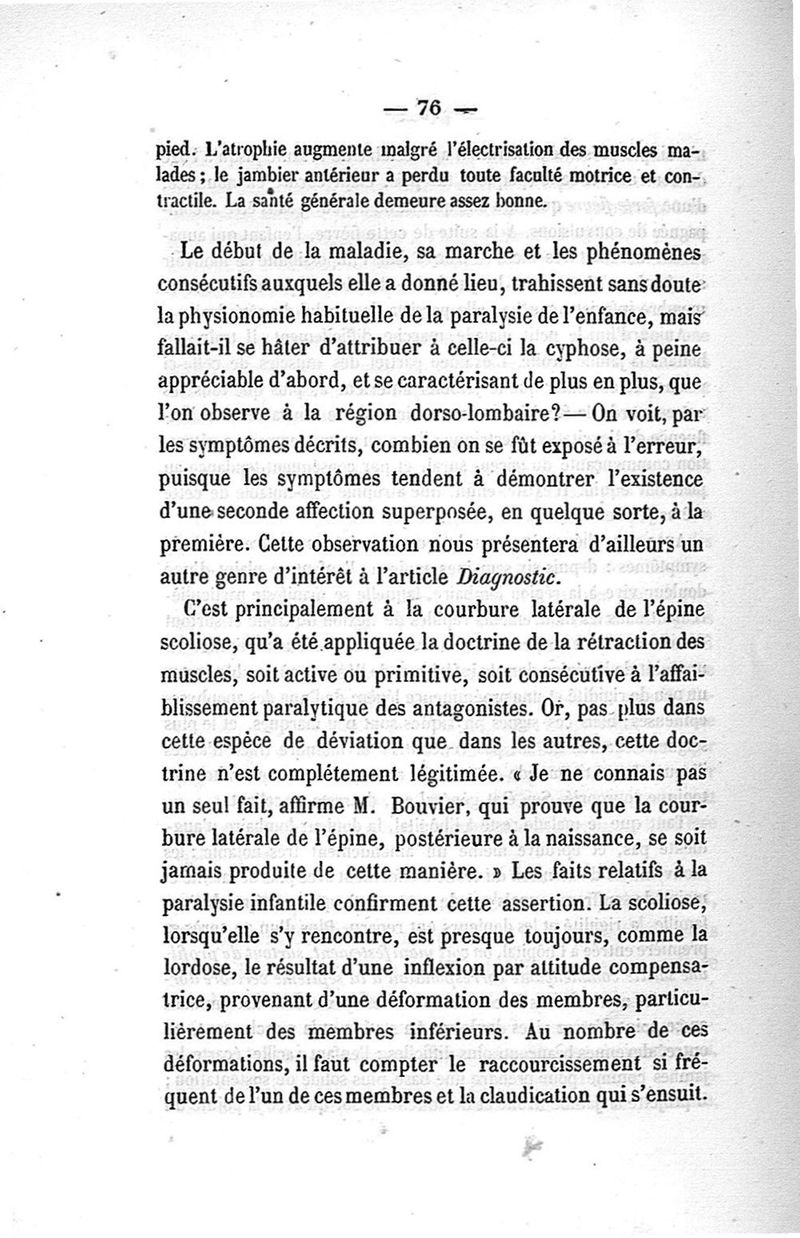 — 76 —

pied. L'atrophie augmente malgré l'électrisation des muscles malades; le jambier antérieur a perdu toute faculté motrice et contractile. La santé générale demeure assez bonne.

Le début de la maladie, sa marche et les phénomènes consécutifs auxquels elle a donné lieu, trahissent sans doute la physionomie habituelle de la paralysie de l'enfance, mais fallait-il se hâter d'attribuer à celle-ci la cyphose, à peine appréciable d'abord, et se caractérisant de plus en plus, que l'on observe à la région dorso-lombaire? — On voit, par les symptômes décrits, combien on se fût exposé à l'erreur, puisque les symptômes tendent à démontrer l'existence d'une seconde affection superposée, en quelque sorte, à la première. Cette observation nous présentera d'ailleurs un autre genre d'intérêt à l'article Diagnostic.

C'est principalement à la courbure latérale de l'épine scoliose, qu'a été appliquée la doctrine de la rétraction des muscles, soit active ou primitive, soit consécutive à l'affaiblissement paralytique des antagonistes. Or, pas plus dans cette espèce de déviation que dans les autres, cette doctrine n'est complétement légitimée. « Je ne connais pas un seul fait, affirme M. Bouvier, qui prouve que la courbure latérale de l'épine, postérieure à la naissance, se soit jamais produite de cette manière. » Les faits relatifs à la paralysie infantile confirment cette assertion. La scoliose, lorsqu'elle s'y rencontre, est presque toujours, comme la lordose, le résultat d'une inflexion par attitude compensatrice, provenant d'une déformation des membres, particulièrement des membres inférieurs. Au nombre de ces déformations, il faut compter le raccourcissement si fréquent de l'un de ces membres et la claudication qui s'ensuit.